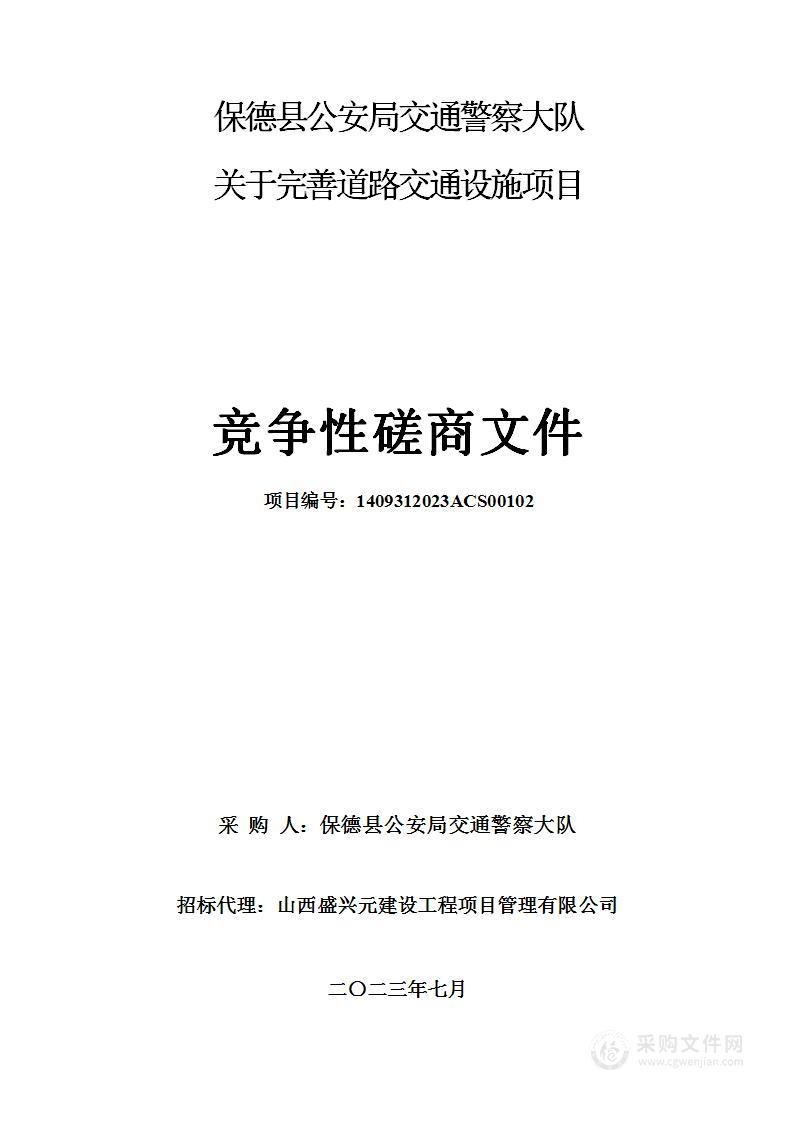 保德县公安局交通警察大队
关于完善道路交通设施项目

竞争性磋商文件

项目编号：1409312023ACS00102

采 购 人：保德县公安局交通警察大队

招标代理：山西盛兴元建设工程项目管理有限公司

二〇二三年七月

采购文件网
www.cgwenjian.com